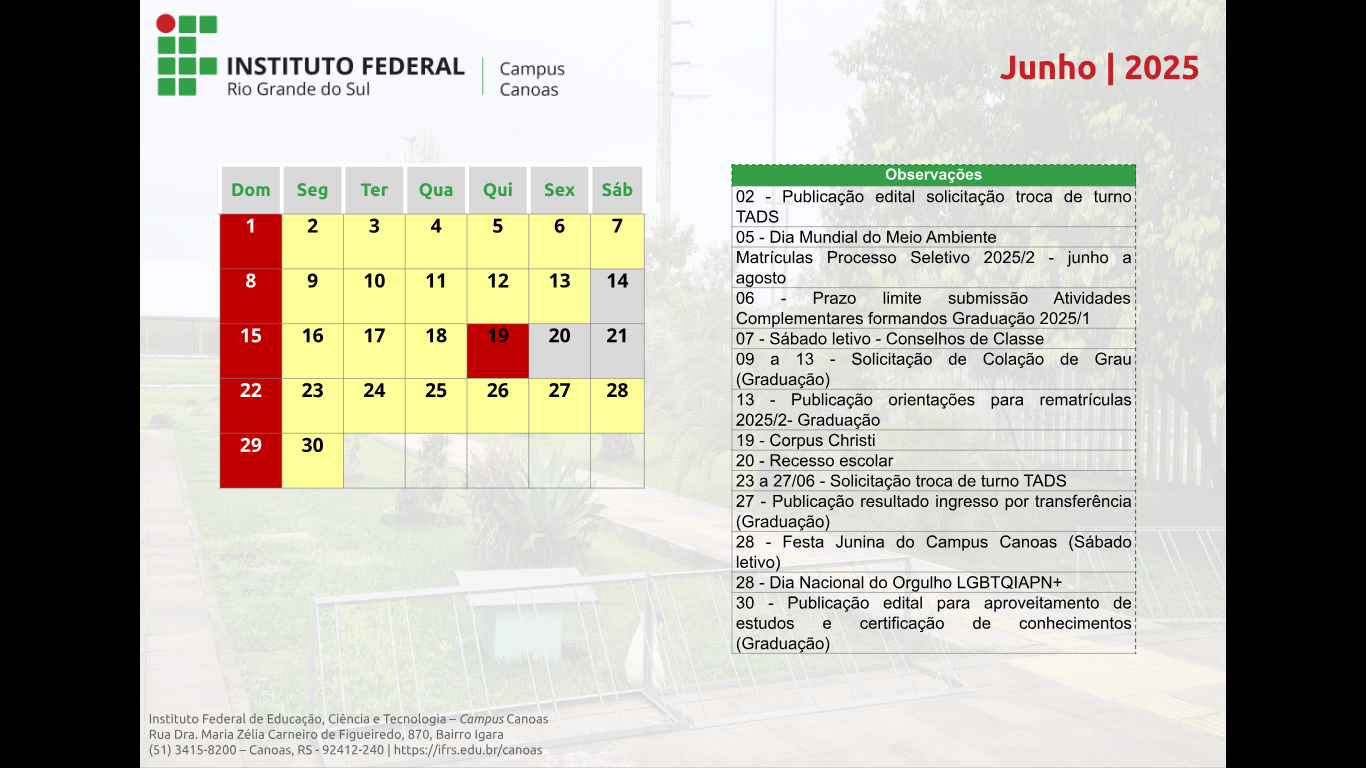 INSTITUTO FEDERAL
Rio Grande do Sul

Campus
Canoas

Junho | 2025

| Dom | Seg | Ter | Qua | Qui | Sex | Sáb |
|---|---|---|---|---|---|---|
| 1 | 2 | 3 | 4 | 5 | 6 | 7 |
| 8 | 9 | 10 | 11 | 12 | 13 | 14 |
| 15 | 16 | 17 | 18 | 19 | 20 | 21 |
| 22 | 23 | 24 | 25 | 26 | 27 | 28 |
| 29 | 30 | | | | | |

| Observações |
|---|
| 02 - Publicação edital solicitação troca de turno TADS |
| 05 - Dia Mundial do Meio Ambiente |
| Matrículas Processo Seletivo 2025/2 - junho a agosto |
| 06 - Prazo limite submissão Atividades Complementares formandos Graduação 2025/1 |
| 07 - Sábado letivo - Conselhos de Classe |
| 09 a 13 - Solicitação de Colação de Grau (Graduação) |
| 13 - Publicação orientações para rematrículas 2025/2- Graduação |
| 19 - Corpus Christi |
| 20 - Recesso escolar |
| 23 a 27/06 - Solicitação troca de turno TADS |
| 27 - Publicação resultado ingresso por transferência (Graduação) |
| 28 - Festa Junina do Campus Canoas (Sábado letivo) |
| 28 - Dia Nacional do Orgulho LGBTQIAPN+ |
| 30 - Publicação edital para aproveitamento de estudos e certificação de conhecimentos (Graduação) |

Instituto Federal de Educação, Ciência e Tecnologia – Campus Canoas
Rua Dra. Maria Zélia Carneiro de Figueiredo, 870, Bairro Igara
(51) 3415-8200 – Canoas, RS - 92412-240 | https://ifrs.edu.br/canoas